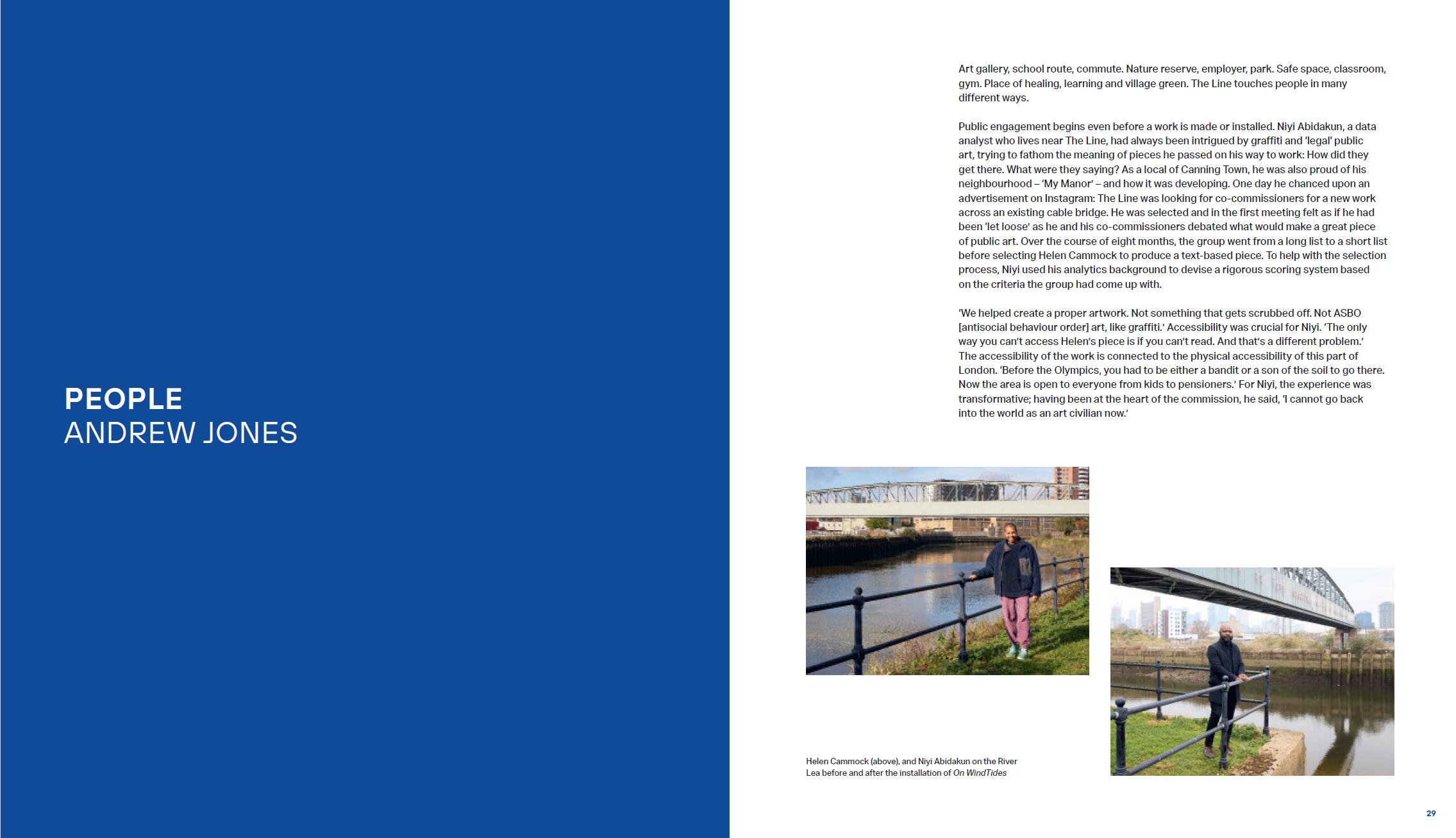 PEOPLE
ANDREW JONES

Art gallery, school route, commute. Nature reserve, employer, park. Safe space, classroom, gym. Place of healing, learning and village green. The Line touches people in many different ways.

Public engagement begins even before a work is made or installed. Niyi Abidakun, a data analyst who lives near The Line, had always been intrigued by graffiti and 'legal' public art, trying to fathom the meaning of pieces he passed on his way to work: How did they get there. What were they saying? As a local of Canning Town, he was also proud of his neighbourhood – 'My Manor' – and how it was developing. One day he chanced upon an advertisement on Instagram: The Line was looking for co-commissioners for a new work across an existing cable bridge. He was selected and in the first meeting felt as if he had been 'let loose' as he and his co-commissioners debated what would make a great piece of public art. Over the course of eight months, the group went from a long list to a short list before selecting Helen Cammock to produce a text-based piece. To help with the selection process, Niyi used his analytics background to devise a rigorous scoring system based on the criteria the group had come up with.

'We helped create a proper artwork. Not something that gets scrubbed off. Not ASBO [antisocial behaviour order] art, like graffiti.' Accessibility was crucial for Niyi. 'The only way you can't access Helen's piece is if you can't read. And that's a different problem.' The accessibility of the work is connected to the physical accessibility of this part of London. 'Before the Olympics, you had to be either a bandit or a son of the soil to go there. Now the area is open to everyone from kids to pensioners.' For Niyi, the experience was transformative; having been at the heart of the commission, he said, 'I cannot go back into the world as an art civilian now.'

Helen Cammock (above), and Niyi Abidakun on the River Lea before and after the installation of On WindTides

29